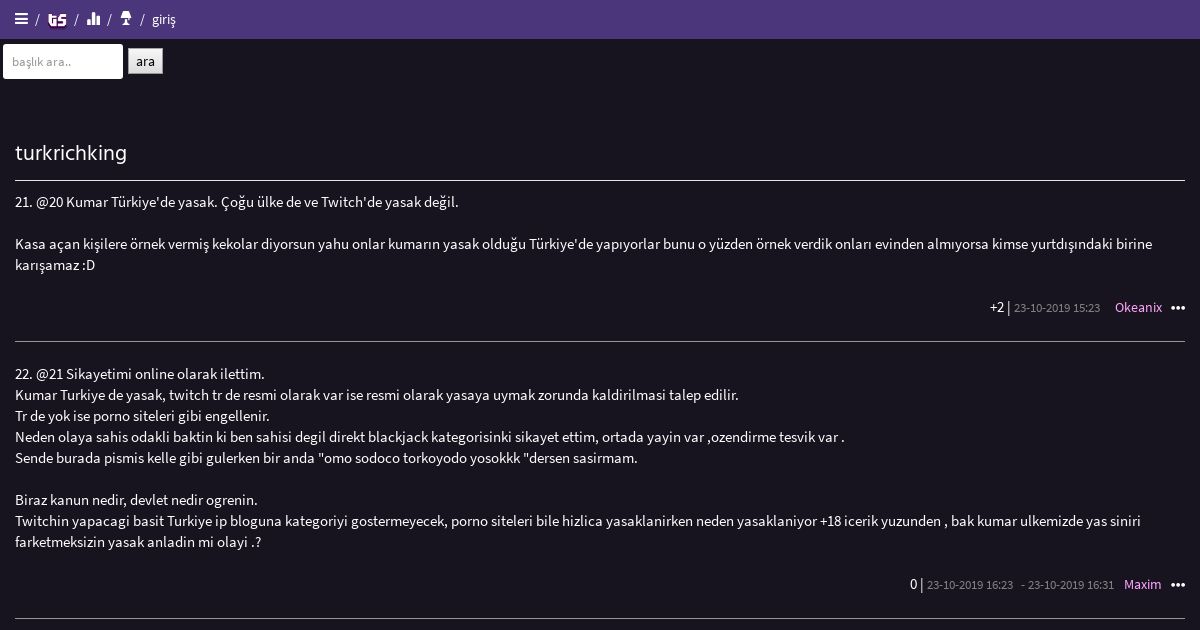 / tS / / / giriş

başlık ara..

ara

turkrichking

21. @20 Kumar Türkiye'de yasak. Çoğu ülke de ve Twitch'de yasak değil.

Kasa açan kişilere örnek vermiş kekolar diyorsun yahu onlar kumarın yasak olduğu Türkiye'de yapıyorlar bunu o yüzden örnek verdik onları evinden almıyorsa kimse yurtdışındaki birine karışamaz :D

+2 | 23-10-2019 15:23 Okeanix •••

22. @21 Sikayetimi online olarak ilettim.
Kumar Turkiye de yasak, twitch tr de resmi olarak var ise resmi olarak yasaya uymak zorunda kaldirilmasi talep edilir.
Tr de yok ise porno siteleri gibi engellenir.
Neden olaya sahis odakli baktin ki ben sahisi degil direkt blackjack kategorisinki sikayet ettim, ortada yayin var ,ozendirme tesvik var .
Sende burada pismis kelle gibi gulerken bir anda "omo sodoco torkoyodo yosokkk "dersen sasirmam.

Biraz kanun nedir, devlet nedir ogrenin.
Twitchin yapacagi basit Turkiye ip bloguna kategoriyi gostermeyecek, porno siteleri bile hizlica yasaklanirken neden yasaklaniyor +18 icerik yuzunden , bak kumar ulkemizde yas siniri farketmeksizin yasak anladin mi olayi .?

0 | 23-10-2019 16:23 - 23-10-2019 16:31 Maxim •••